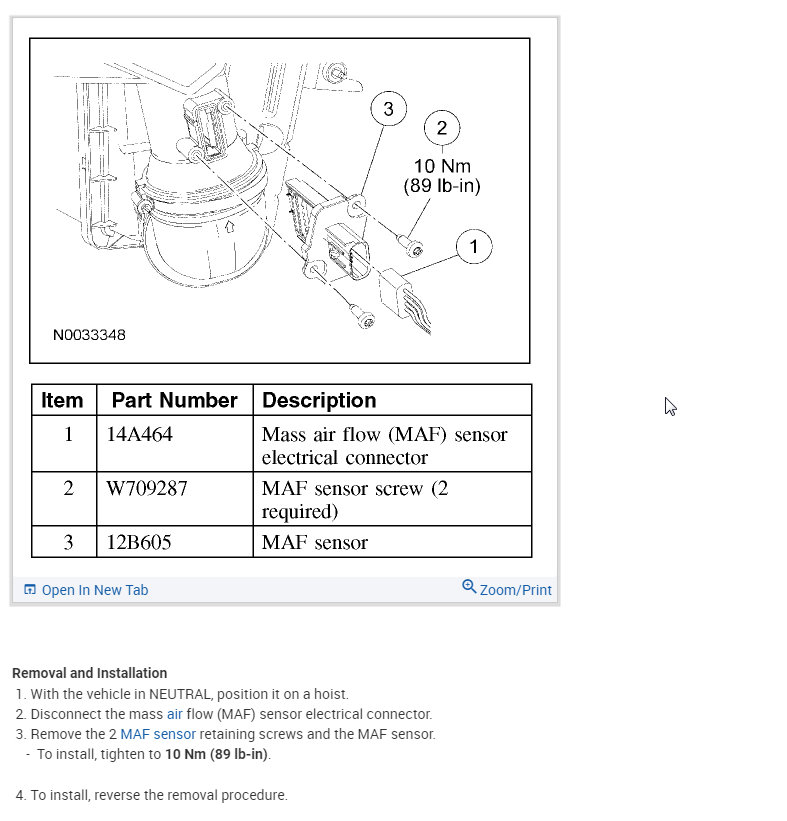 3

2
10 Nm
(89 lb-in)

1

N0033348

| Item | Part Number | Description |
|---|---|---|
| 1 | 14A464 | Mass air flow (MAF) sensor electrical connector |
| 2 | W709287 | MAF sensor screw (2 required) |
| 3 | 12B605 | MAF sensor |

Open In New Tab

Zoom/Print

Removal and Installation

1. With the vehicle in NEUTRAL, position it on a hoist.
2. Disconnect the mass air flow (MAF) sensor electrical connector.
3. Remove the 2 MAF sensor retaining screws and the MAF sensor.
- To install, tighten to 10 Nm (89 lb-in).

4. To install, reverse the removal procedure.